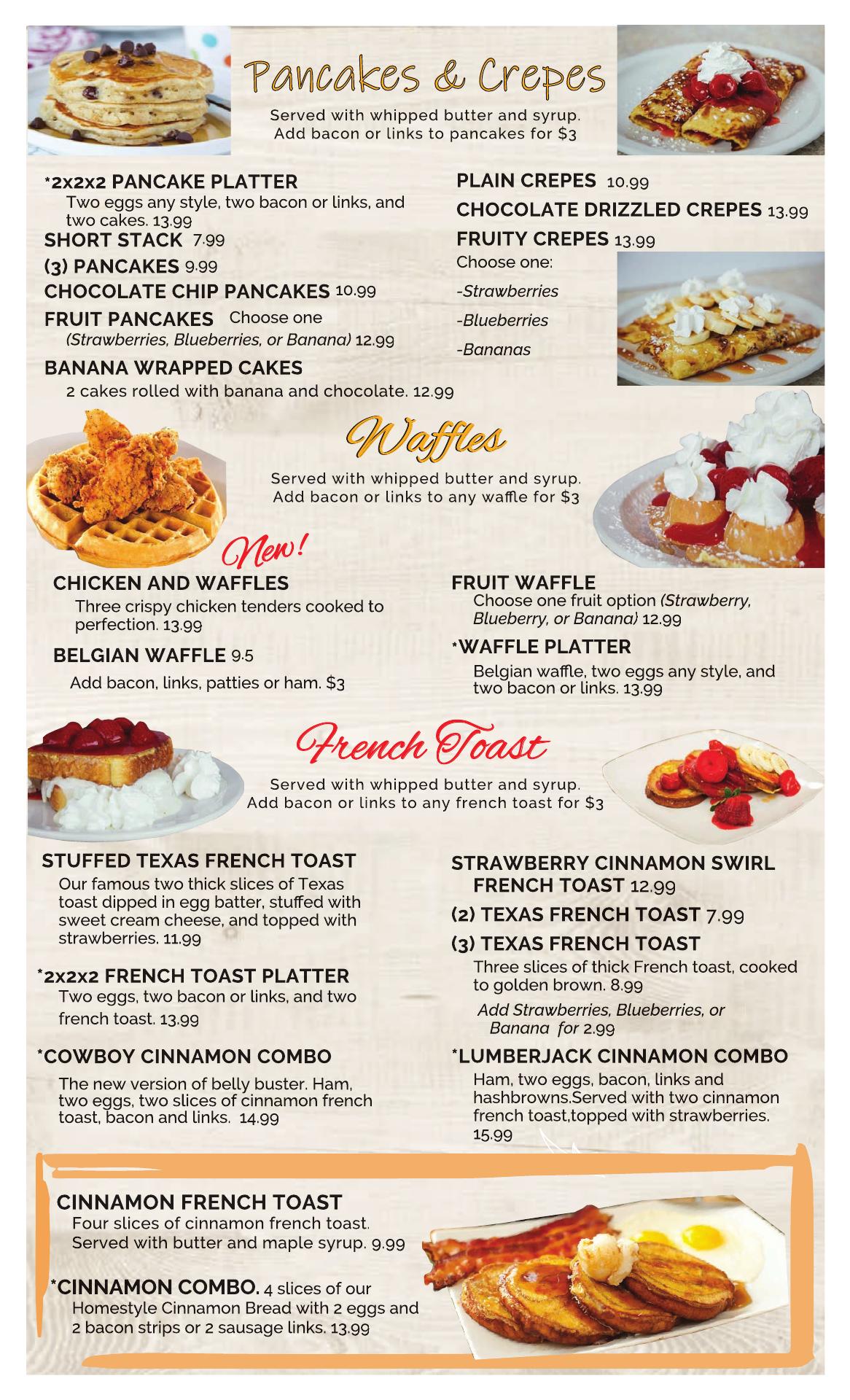 Pancakes & Crepes

Served with whipped butter and syrup.
Add bacon or links to pancakes for $3

*2x2x2 PANCAKE PLATTER
Two eggs any style, two bacon or links, and two cakes. 13.99

SHORT STACK 7.99

(3) PANCAKES 9.99

CHOCOLATE CHIP PANCAKES 10.99

FRUIT PANCAKES Choose one (Strawberries, Blueberries, or Banana) 12.99

BANANA WRAPPED CAKES
2 cakes rolled with banana and chocolate. 12.99

PLAIN CREPES 10.99

CHOCOLATE DRIZZLED CREPES 13.99

FRUITY CREPES 13.99
Choose one:
-Strawberries
-Blueberries
-Bananas

Waffles

Served with whipped butter and syrup.
Add bacon or links to any waffle for $3

New!

CHICKEN AND WAFFLES
Three crispy chicken tenders cooked to perfection. 13.99

BELGIAN WAFFLE 9.5
Add bacon, links, patties or ham. $3

FRUIT WAFFLE
Choose one fruit option (Strawberry, Blueberry, or Banana) 12.99

*WAFFLE PLATTER
Belgian waffle, two eggs any style, and two bacon or links. 13.99

French Toast

Served with whipped butter and syrup.
Add bacon or links to any french toast for $3

STUFFED TEXAS FRENCH TOAST
Our famous two thick slices of Texas toast dipped in egg batter, stuffed with sweet cream cheese, and topped with strawberries. 11.99

*2x2x2 FRENCH TOAST PLATTER
Two eggs, two bacon or links, and two french toast. 13.99

*COWBOY CINNAMON COMBO
The new version of belly buster. Ham, two eggs, two slices of cinnamon french toast, bacon and links. 14.99

STRAWBERRY CINNAMON SWIRL FRENCH TOAST 12.99

(2) TEXAS FRENCH TOAST 7.99

(3) TEXAS FRENCH TOAST
Three slices of thick French toast, cooked to golden brown. 8.99
Add Strawberries, Blueberries, or Banana for 2.99

*LUMBERJACK CINNAMON COMBO
Ham, two eggs, bacon, links and hashbrowns.Served with two cinnamon french toast,topped with strawberries. 15.99

CINNAMON FRENCH TOAST
Four slices of cinnamon french toast. Served with butter and maple syrup. 9.99

*CINNAMON COMBO. 4 slices of our Homestyle Cinnamon Bread with 2 eggs and 2 bacon strips or 2 sausage links. 13.99